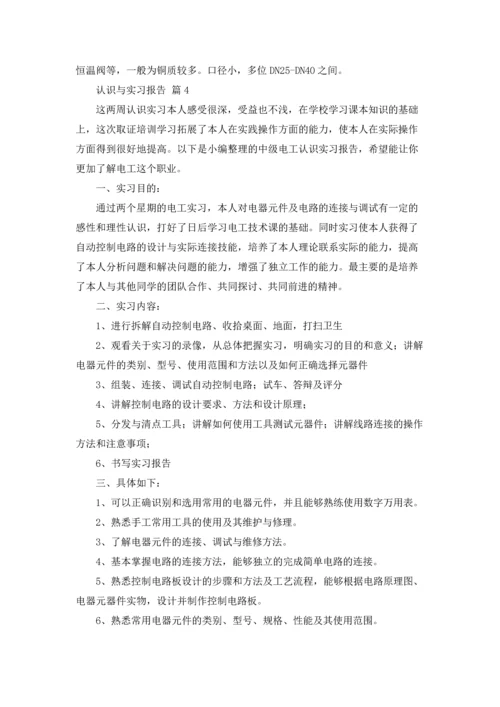 恒温阀等，一般为铜质较多。口径小，多位 DN25-DN40 之间。

认识与实习报告 篇 4

这两周认识实习本人感受很深，受益也不浅，在学校学习课本知识的基础上，这次取证培训学习拓展了本人在实践操作方面的能力，使本人在实际操作方面得到很好地提高。以下是小编整理的中级电工认识实习报告，希望能让你更加了解电工这个职业。

一、实习目的：

通过两个星期的电工实习，本人对电器元件及电路的连接与调试有一定的感性和理性认识，打好了日后学习电工技术课的基础。同时实习使本人获得了自动控制电路的设计与实际连接技能，培养了本人理论联系实际的能力，提高了本人分析问题和解决问题的能力，增强了独立工作的能力。最主要的是培养了本人与其他同学的团队合作、共同探讨、共同前进的精神。

二、实习内容：

1、进行拆解自动控制电路、收拾桌面、地面，打扫卫生

2、观看关于实习的录像，从总体把握实习，明确实习的目的和意义；讲解电器元件的类别、型号、使用范围和方法以及如何正确选择元器件

3、组装、连接、调试自动控制电路；试车、答辩及评分

4、讲解控制电路的设计要求、方法和设计原理；

5、分发与清点工具；讲解如何使用工具测试元器件；讲解线路连接的操作方法和注意事项；

6、书写实习报告

三、具体如下：

1、可以正确识别和选用常用的电器元件，并且能够熟练使用数字万用表。

2、熟悉手工常用工具的使用及其维护与修理。

3、了解电器元件的连接、调试与维修方法。

4、基本掌握电路的连接方法，能够独立的完成简单电路的连接。

5、熟悉控制电路板设计的步骤和方法及工艺流程，能够根据电路原理图、电器元器件实物，设计并制作控制电路板。

6、熟悉常用电器元件的类别、型号、规格、性能及其使用范围。